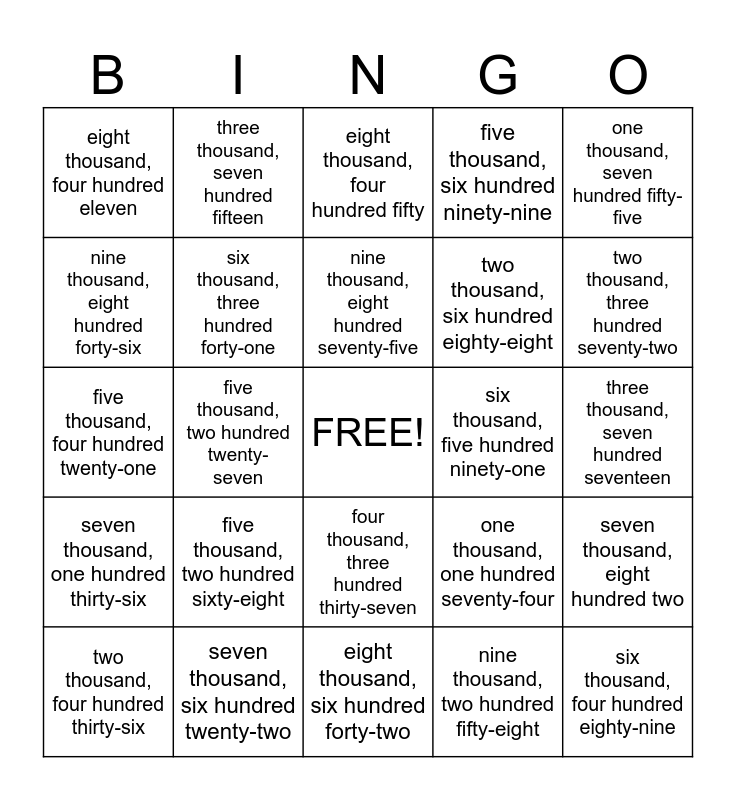 | B | I | N | G | O |
|---|---|---|---|---|
| eight thousand, four hundred eleven | three thousand, seven hundred fifteen | eight thousand, four hundred fifty | five thousand, six hundred ninety-nine | one thousand, seven hundred fifty-five |
| nine thousand, eight hundred forty-six | six thousand, three hundred forty-one | nine thousand, eight hundred seventy-five | two thousand, six hundred eighty-eight | two thousand, three hundred seventy-two |
| five thousand, four hundred twenty-one | five thousand, two hundred twenty-seven | FREE! | six thousand, five hundred ninety-one | three thousand, seven hundred seventeen |
| seven thousand, one hundred thirty-six | five thousand, two hundred sixty-eight | four thousand, three hundred thirty-seven | one thousand, one hundred seventy-four | seven thousand, eight hundred two |
| two thousand, four hundred thirty-six | seven thousand, six hundred twenty-two | eight thousand, six hundred forty-two | nine thousand, two hundred fifty-eight | six thousand, four hundred eighty-nine |